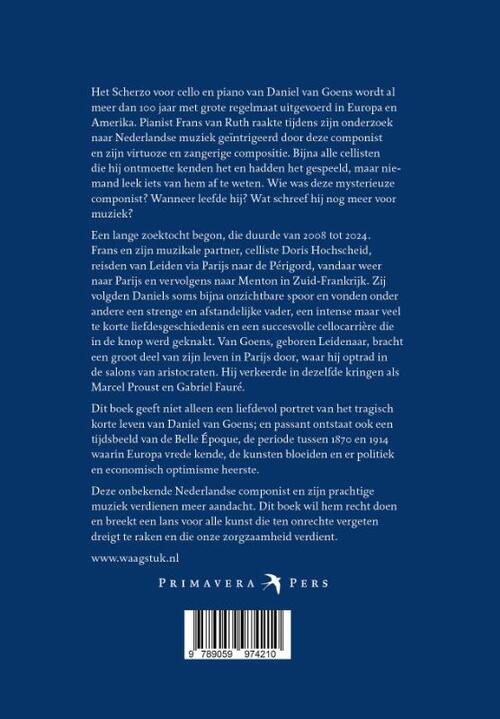 Het Scherzo voor cello en piano van Daniel van Goens wordt al meer dan 100 jaar met grote regelmaat uitgevoerd in Europa en Amerika. Pianist Frans van Ruth raakte tijdens zijn onderzoek naar Nederlandse muziek geïntrigeerd door deze componist en zijn virtuoze en zangerige compositie. Bijna alle cellisten die hij ontmoette kenden het en hadden het gespeeld, maar niemand leek iets van hem af te weten. Wie was deze mysterieuze componist? Wanneer leefde hij? Wat schreef hij nog meer voor muziek?

Een lange zoektocht begon, die duurde van 2008 tot 2024. Frans en zijn muzikale partner, celliste Doris Hochscheid, reisden van Leiden via Parijs naar de Périgord, vandaar weer naar Parijs en vervolgens naar Menton in Zuid-Frankrijk. Zij volgden Daniels soms bijna onzichtbare spoor en vonden onder andere een strenge en afstandelijke vader, een intense maar veel te korte liefdesgeschiedenis en een succesvolle cellocarrière die in de knop werd geknakt. Van Goens, geboren Leidenaar, bracht een groot deel van zijn leven in Parijs door, waar hij optrad in de salons van aristocraten. Hij verkeerde in dezelfde kringen als Marcel Proust en Gabriel Fauré.

Dit boek geeft niet alleen een liefdevol portret van het tragisch korte leven van Daniel van Goens; en passant ontstaat ook een tijdsbeeld van de Belle Époque, de periode tussen 1870 en 1914 waarin Europa vrede kende, de kunsten bloeiden en er politiek en economisch optimisme heerste.

Deze onbekende Nederlandse componist en zijn prachtige muziek verdienen meer aandacht. Dit boek wil hem recht doen en breekt een lans voor alle kunst die ten onrechte vergeten dreigt te raken en die onze zorgzaamheid verdient.

www.waagstuk.nl

PRIMAVERA PERS

9 789059 974210